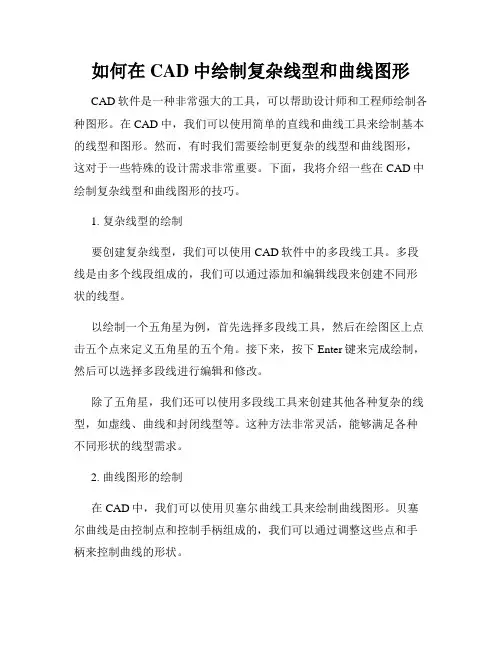 如何在 CAD 中绘制复杂线型和曲线图形

CAD 软件是一种非常强大的工具，可以帮助设计师和工程师绘制各种图形。在 CAD 中，我们可以使用简单的直线和曲线工具来绘制基本的线型和图形。然而，有时我们需要绘制更复杂的线型和曲线图形，这对于一些特殊的设计需求非常重要。下面，我将介绍一些在 CAD 中绘制复杂线型和曲线图形的技巧。

1. 复杂线型的绘制

要创建复杂线型，我们可以使用 CAD 软件中的多段线工具。多段线是由多个线段组成的，我们可以通过添加和编辑线段来创建不同形状的线型。

以绘制一个五角星为例，首先选择多段线工具，然后在绘图区上点击五个点来定义五角星的五个角。接下来，按下 Enter 键来完成绘制，然后可以选择多段线进行编辑和修改。

除了五角星，我们还可以使用多段线工具来创建其他各种复杂的线型，如虚线、曲线和封闭线型等。这种方法非常灵活，能够满足各种不同形状的线型需求。

2. 曲线图形的绘制

在 CAD 中，我们可以使用贝塞尔曲线工具来绘制曲线图形。贝塞尔曲线是由控制点和控制手柄组成的，我们可以通过调整这些点和手柄来控制曲线的形状。